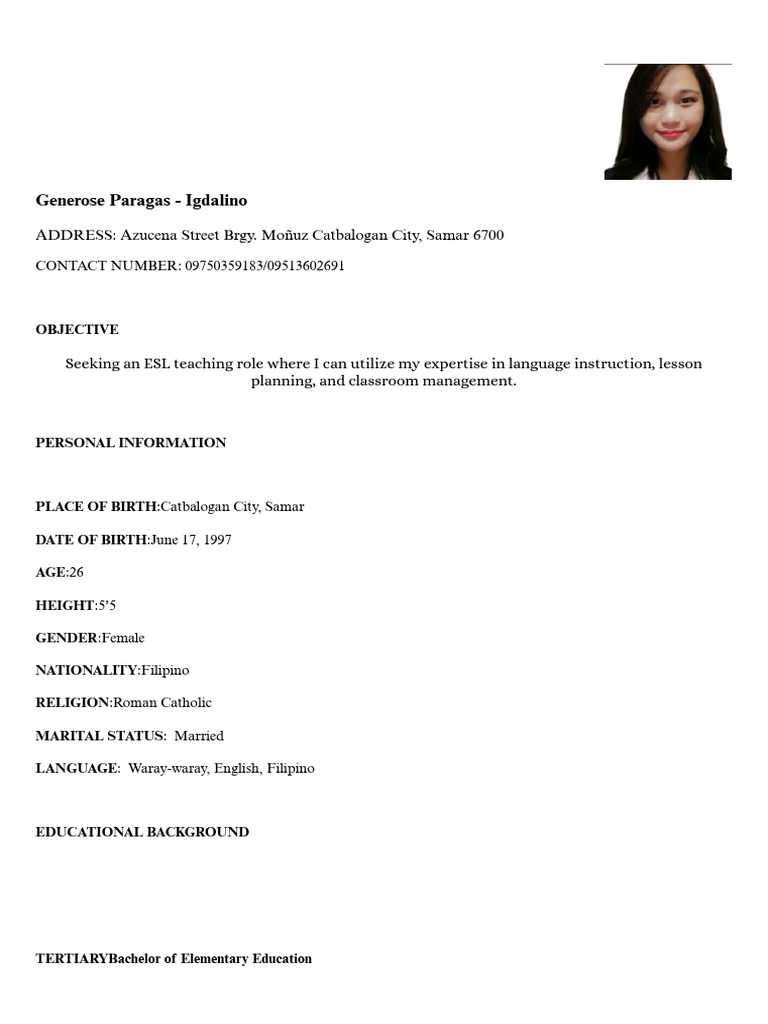 Generose Paragas - Igdalino

ADDRESS: Azucena Street Brgy. Moñuz Catbalogan City, Samar 6700

CONTACT NUMBER: 09750359183/09513602691

OBJECTIVE

Seeking an ESL teaching role where I can utilize my expertise in language instruction, lesson planning, and classroom management.

PERSONAL INFORMATION

PLACE OF BIRTH:Catbalogan City, Samar

DATE OF BIRTH:June 17, 1997

AGE:26

HEIGHT:5'5

GENDER:Female

NATIONALITY:Filipino

RELIGION:Roman Catholic

MARITAL STATUS: Married

LANGUAGE: Waray-waray, English, Filipino

EDUCATIONAL BACKGROUND

TERTIARYBachelor of Elementary Education